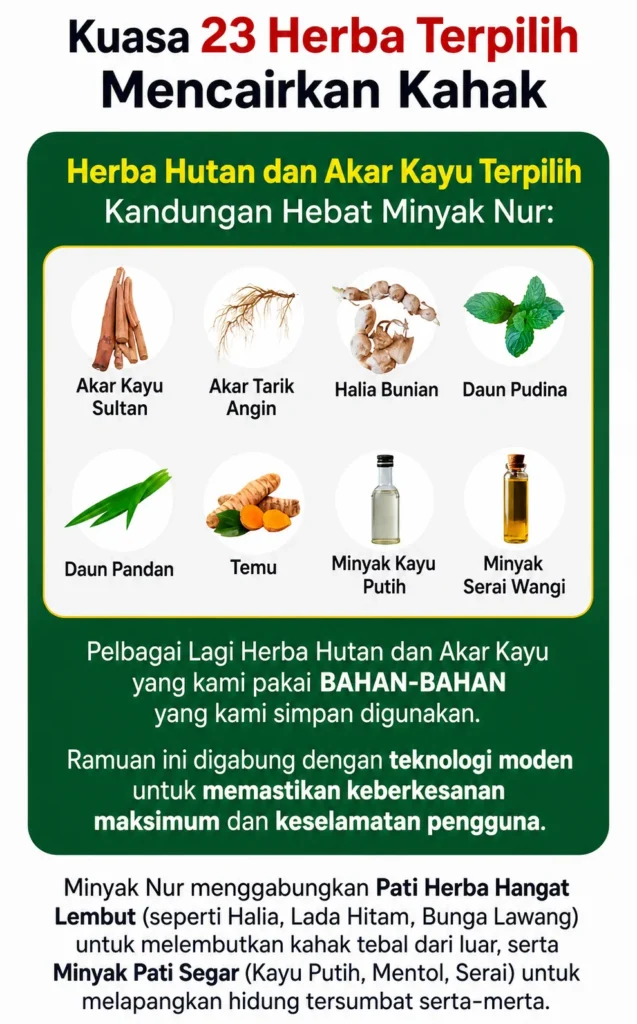 Kuasa 23 Herba Terpilih
Mencairkan Kahak

Herba Hutan dan Akar Kayu Terpilih
Kandungan Hebat Minyak Nur:

Akar Kayu Sultan

Akar Tarik Angin

Halia Bunian

Daun Pudina

Daun Pandan

Temu

Minyak Kayu Putih

Minyak Serai Wangi

Pelbagai Lagi Herba Hutan dan Akar Kayu yang kami pakai BAHAN-BAHAN yang kami simpan digunakan.

Ramuan ini digabung dengan teknologi moden untuk memastikan keberkesanan maksimum dan keselamatan pengguna.

Minyak Nur menggabungkan Pati Herba Hangat Lembut (seperti Halia, Lada Hitam, Bunga Lawang) untuk melembutkan kahak tebal dari luar, serta Minyak Pati Segar (Kayu Putih, Mentol, Serai) untuk melapangkan hidung tersumbat serta-merta.